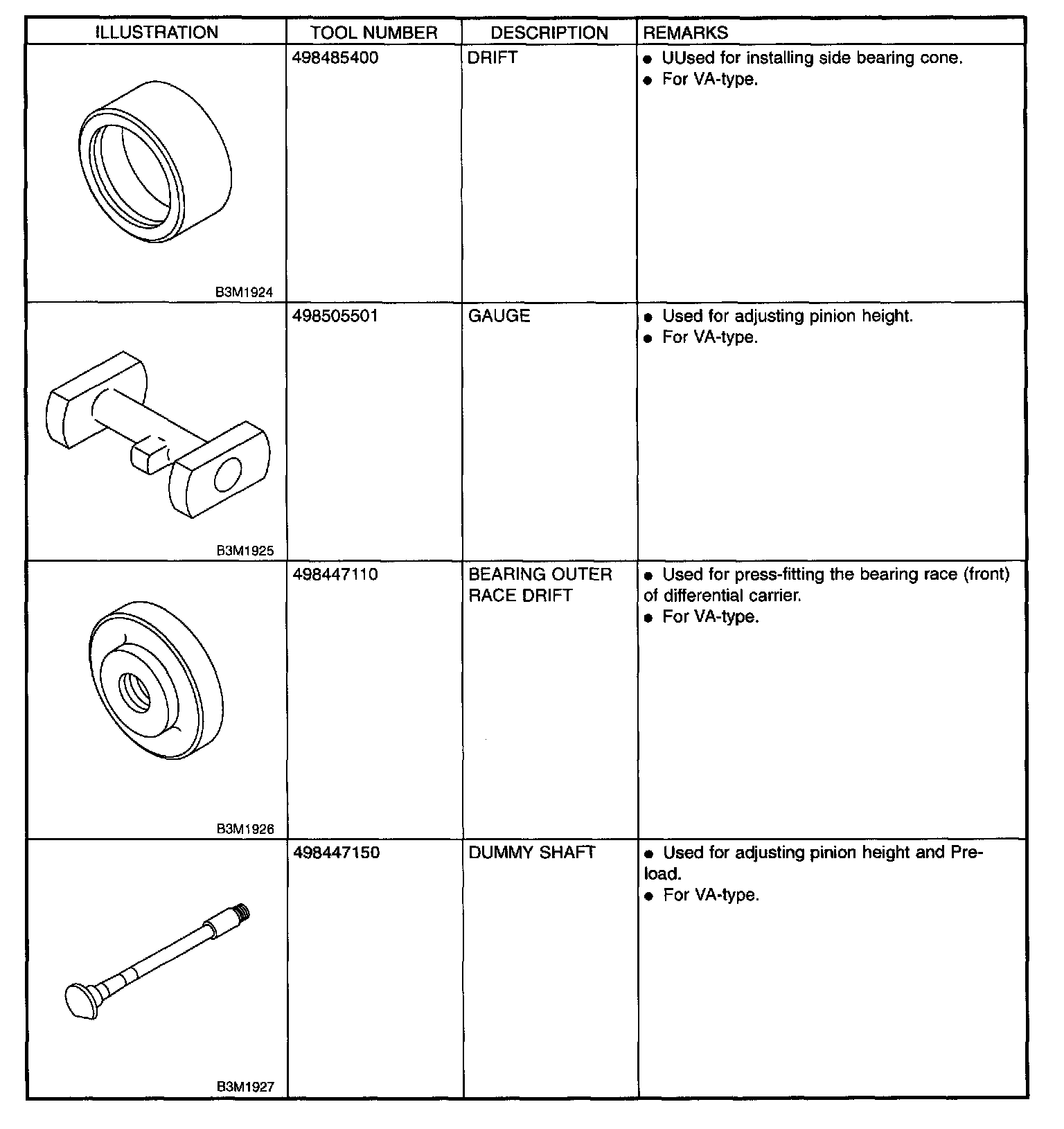 | ILLUSTRATION | TOOL NUMBER | DESCRIPTION | REMARKS |
|---|---|---|---|
| B3M1924 | 498485400 | DRIFT | ● UUsed for installing side bearing cone. ● For VA-type. |
| B3M1925 | 498505501 | GAUGE | ● Used for adjusting pinion height. ● For VA-type. |
| B3M1926 | 498447110 | BEARING OUTER RACE DRIFT | ● Used for press-fitting the bearing race (front) of differential carrier. ● For VA-type. |
| B3M1927 | 498447150 | DUMMY SHAFT | ● Used for adjusting pinion height and Preload. ● For VA-type. |